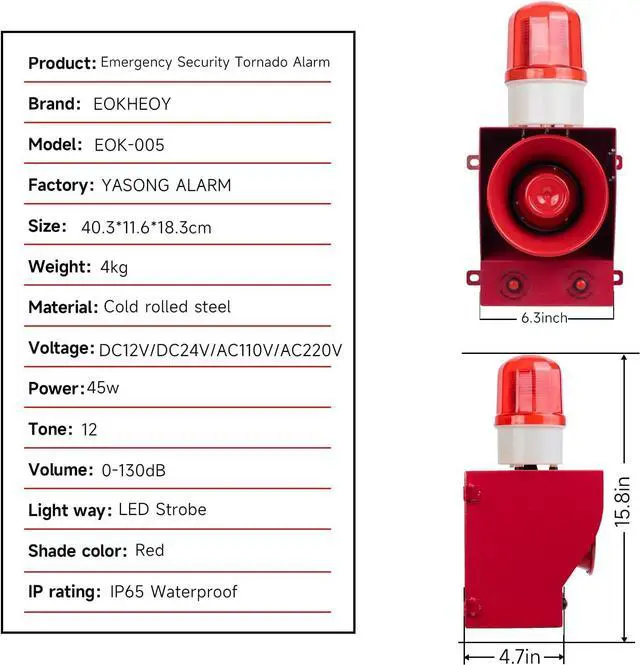 Product: Emergency Security Tornado Alarm

Brand: EOKHEOY

Model: EOK-005

Factory: YASONG ALARM

Size: 40.3*11.6*18.3cm

Weight: 4kg

Material: Cold rolled steel

Voltage: DC12V/DC24V/AC110V/AC220V

Power: 45w

Tone: 12

Volume: 0-130dB

Light way: LED Strobe

Shade color: Red

IP rating: IP65 Waterproof

6.3inch

15.8in

4.7in